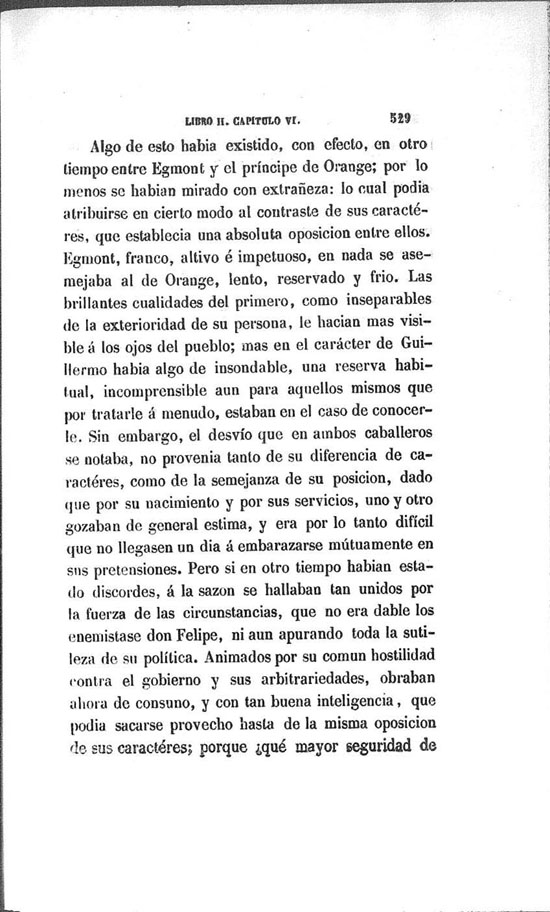 LIBRO II. CAPÍTULO VI. 529

Algo de esto habia existido, con efecto, en otro tiempo entre Egmont y el príncipe de Orange; por lo menos se habian mirado con extrañeza: lo cual podia atribuirse en cierto modo al contraste de sus caractéres, que establecia una absoluta oposicion entre ellos. Egmont, franco, altivo é impetuoso, en nada se asemejaba al de Orange, lento, reservado y frio. Las brillantes cualidades del primero, como inseparables de la exterioridad de su persona, le hacian mas visible á los ojos del pueblo; mas en el carácter de Guillermo habia algo de insondable, una reserva habitual, incomprensible aun para aquellos mismos que por tratarle á menudo, estaban en el caso de conocerle. Sin embargo, el desvío que en ambos caballeros se notaba, no provenia tanto de su diferencia de caractéres, como de la semejanza de su posicion, dado que por su nacimiento y por sus servicios, uno y otro gozaban de general estima, y era por lo tanto difícil que no llegasen un dia á embarazarse mútuamente en sus pretensiones. Pero si en otro tiempo habian estado discordes, á la sazon se hallaban tan unidos por la fuerza de las circunstancias, que no era dable los enemistase don Felipe, ni aun apurando toda la sutileza de su política. Animados por su comun hostilidad contra el gobierno y sus arbitrariedades, obraban ahora de consuno, y con tan buena inteligencia, que podia sacarse provecho hasta de la misma oposicion de sus caractéres; porque ¿qué mayor seguridad de